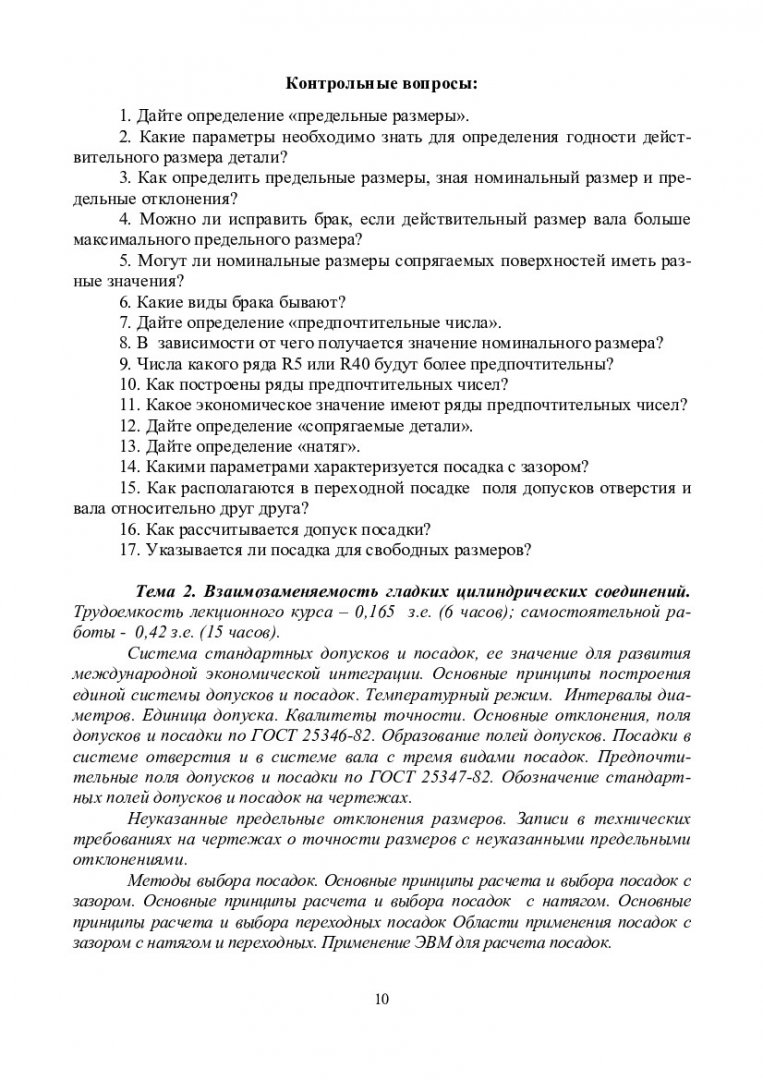 Контрольные вопросы:

1. Дайте определение «предельные размеры».
2. Какие параметры необходимо знать для определения годности действительного размера детали?
3. Как определить предельные размеры, зная номинальный размер и предельные отклонения?
4. Можно ли исправить брак, если действительный размер вала больше максимального предельного размера?
5. Могут ли номинальные размеры сопрягаемых поверхностей иметь разные значения?
6. Какие виды брака бывают?
7. Дайте определение «предпочтительные числа».
8. В зависимости от чего получается значение номинального размера?
9. Числа какого ряда R5 или R40 будут более предпочтительны?
10. Как построены ряды предпочтительных чисел?
11. Какое экономическое значение имеют ряды предпочтительных чисел?
12. Дайте определение «сопрягаемые детали».
13. Дайте определение «натяг».
14. Какими параметрами характеризуется посадка с зазором?
15. Как располагаются в переходной посадке поля допусков отверстия и вала относительно друг друга?
16. Как рассчитывается допуск посадки?
17. Указывается ли посадка для свободных размеров?

Тема 2. Взаимозаменяемость гладких цилиндрических соединений. Трудоемкость лекционного курса – 0,165 з.е. (6 часов); самостоятельной работы - 0,42 з.е. (15 часов).

Система стандартных допусков и посадок, ее значение для развития международной экономической интеграции. Основные принципы построения единой системы допусков и посадок. Температурный режим. Интервалы диаметров. Единица допуска. Квалитеты точности. Основные отклонения, поля допусков и посадки по ГОСТ 25346-82. Образование полей допусков. Посадки в системе отверстия и в системе вала с тремя видами посадок. Предпочтительные поля допусков и посадки по ГОСТ 25347-82. Обозначение стандартных полей допусков и посадок на чертежах.

Неуказанные предельные отклонения размеров. Записи в технических требованиях на чертежах о точности размеров с неуказанными предельными отклонениями.

Методы выбора посадок. Основные принципы расчета и выбора посадок с зазором. Основные принципы расчета и выбора посадок с натягом. Основные принципы расчета и выбора переходных посадок Области применения посадок с зазором с натягом и переходных. Применение ЭВМ для расчета посадок.

10